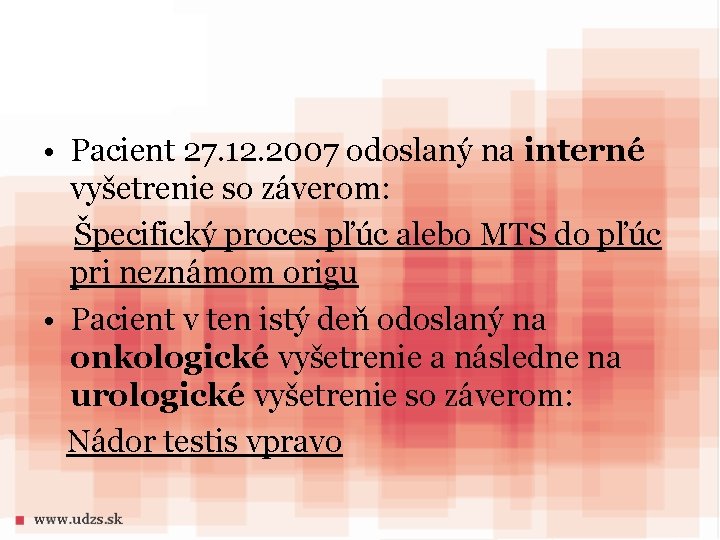 • Pacient 27.12.2007 odoslaný na interné vyšetrenie so záverom:

Špecifický proces pľúc alebo MTS do pľúc pri neznámom origu

• Pacient v ten istý deň odoslaný na onkologické vyšetrenie a následne na urologické vyšetrenie so záverom:

Nádor testis vpravo

www.udzs.sk